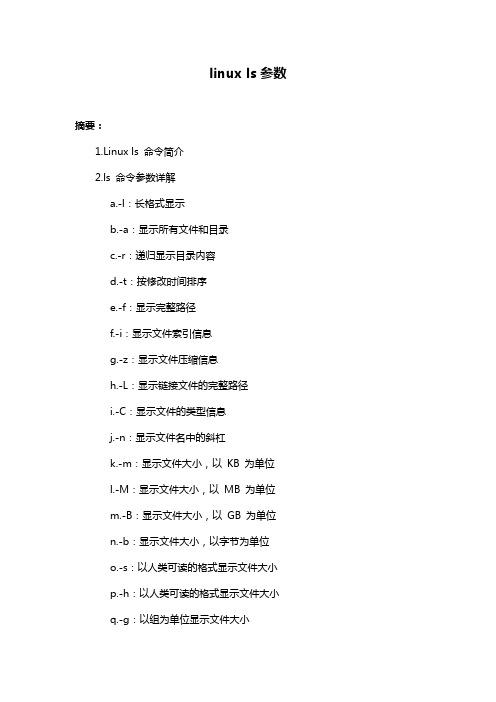 linux ls 参数

摘要：

1.Linux ls 命令简介

2.ls 命令参数详解

a.-l：长格式显示

b.-a：显示所有文件和目录

c.-r：递归显示目录内容

d.-t：按修改时间排序

e.-f：显示完整路径

f.-i：显示文件索引信息

g.-z：显示文件压缩信息

h.-L：显示链接文件的完整路径

i.-C：显示文件的类型信息

j.-n：显示文件名中的斜杠

k.-m：显示文件大小，以 KB 为单位

l.-M：显示文件大小，以 MB 为单位

m.-B：显示文件大小，以 GB 为单位

n.-b：显示文件大小，以字节为单位

o.-s：以人类可读的格式显示文件大小

p.-h：以人类可读的格式显示文件大小

q.-g：以组为单位显示文件大小